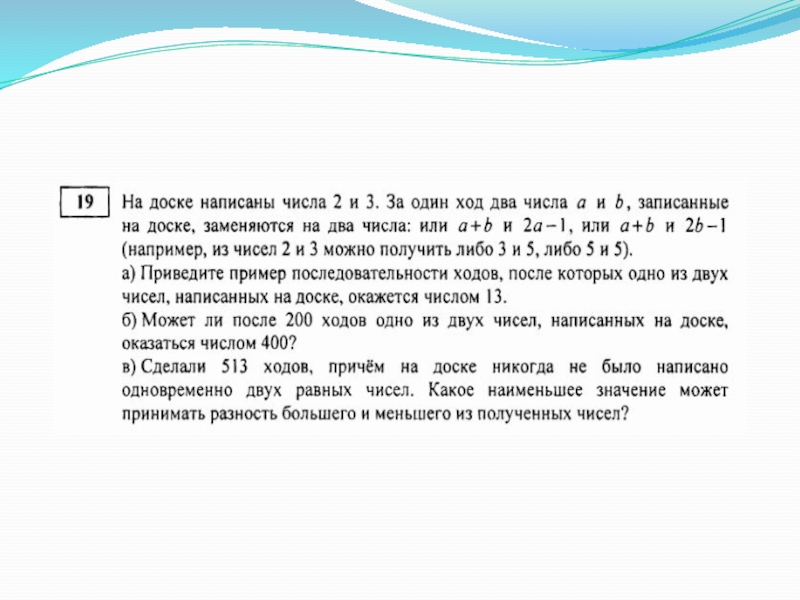 19

На доске написаны числа 2 и 3. За один ход два числа $a$ и $b$, записанные на доске, заменяются на два числа: или $a+b$ и $2a-1$, или $a+b$ и $2b-1$ (например, из чисел 2 и 3 можно получить либо 3 и 5, либо 5 и 5).
а) Приведите пример последовательности ходов, после которых одно из двух чисел, написанных на доске, окажется числом 13.
б) Может ли после 200 ходов одно из двух чисел, написанных на доске, оказаться числом 400?
в) Сделали 513 ходов, причём на доске никогда не было написано одновременно двух равных чисел. Какое наименьшее значение может принимать разность большего и меньшего из полученных чисел?